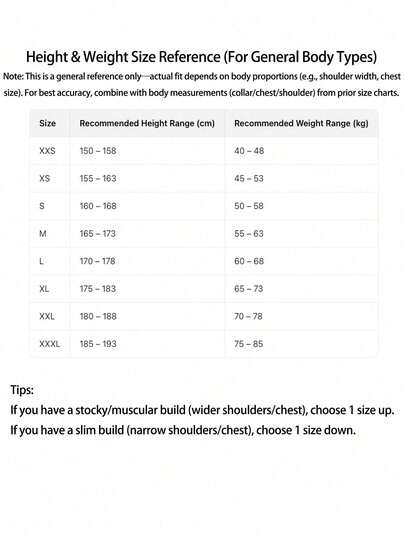 Height & Weight Size Reference (For General Body Types)

Note: This is a general reference only—actual fit depends on body proportions (e.g., shoulder width, chest size). For best accuracy, combine with body measurements (collar/chest/shoulder) from prior size charts.

| Size | Recommended Height Range (cm) | Recommended Weight Range (kg) |
|---|---|---|
| XXS | 150 – 158 | 40 – 48 |
| XS | 155 – 163 | 45 – 53 |
| S | 160 – 168 | 50 – 58 |
| M | 165 – 173 | 55 – 63 |
| L | 170 – 178 | 60 – 68 |
| XL | 175 – 183 | 65 – 73 |
| XXL | 180 – 188 | 70 – 78 |
| XXXL | 185 – 193 | 75 – 85 |

Tips:
If you have a stocky/muscular build (wider shoulders/chest), choose 1 size up.
If you have a slim build (narrow shoulders/chest), choose 1 size down.